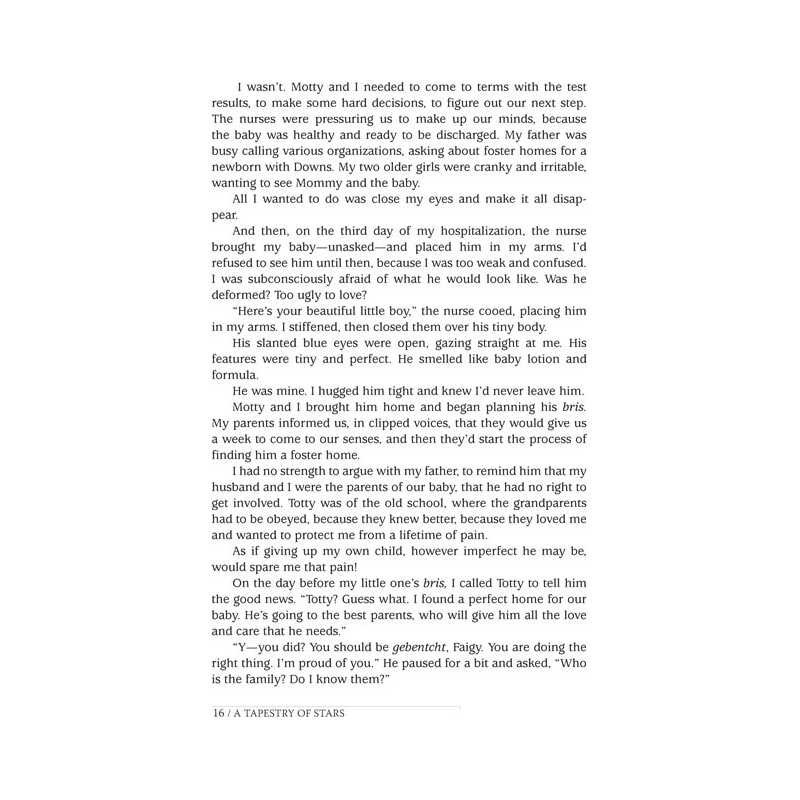 I wasn't. Motty and I needed to come to terms with the test results, to make some hard decisions, to figure out our next step. The nurses were pressuring us to make up our minds, because the baby was healthy and ready to be discharged. My father was busy calling various organizations, asking about foster homes for a newborn with Downs. My two older girls were cranky and irritable, wanting to see Mommy and the baby.

All I wanted to do was close my eyes and make it all disappear.

And then, on the third day of my hospitalization, the nurse brought my baby—unasked—and placed him in my arms. I'd refused to see him until then, because I was too weak and confused. I was subconsciously afraid of what he would look like. Was he deformed? Too ugly to love?

"Here's your beautiful little boy," the nurse cooed, placing him in my arms. I stiffened, then closed them over his tiny body.

His slanted blue eyes were open, gazing straight at me. His features were tiny and perfect. He smelled like baby lotion and formula.

He was mine. I hugged him tight and knew I'd never leave him.

Motty and I brought him home and began planning his bris. My parents informed us, in clipped voices, that they would give us a week to come to our senses, and then they'd start the process of finding him a foster home.

I had no strength to argue with my father, to remind him that my husband and I were the parents of our baby, that he had no right to get involved. Totty was of the old school, where the grandparents had to be obeyed, because they knew better, because they loved me and wanted to protect me from a lifetime of pain.

As if giving up my own child, however imperfect he may be, would spare me that pain!

On the day before my little one's bris, I called Totty to tell him the good news. "Totty? Guess what. I found a perfect home for our baby. He's going to the best parents, who will give him all the love and care that he needs."

"Y—you did? You should be gebentcht, Faigy. You are doing the right thing. I'm proud of you." He paused for a bit and asked, "Who is the family? Do I know them?"

16 / A TAPESTRY OF STARS